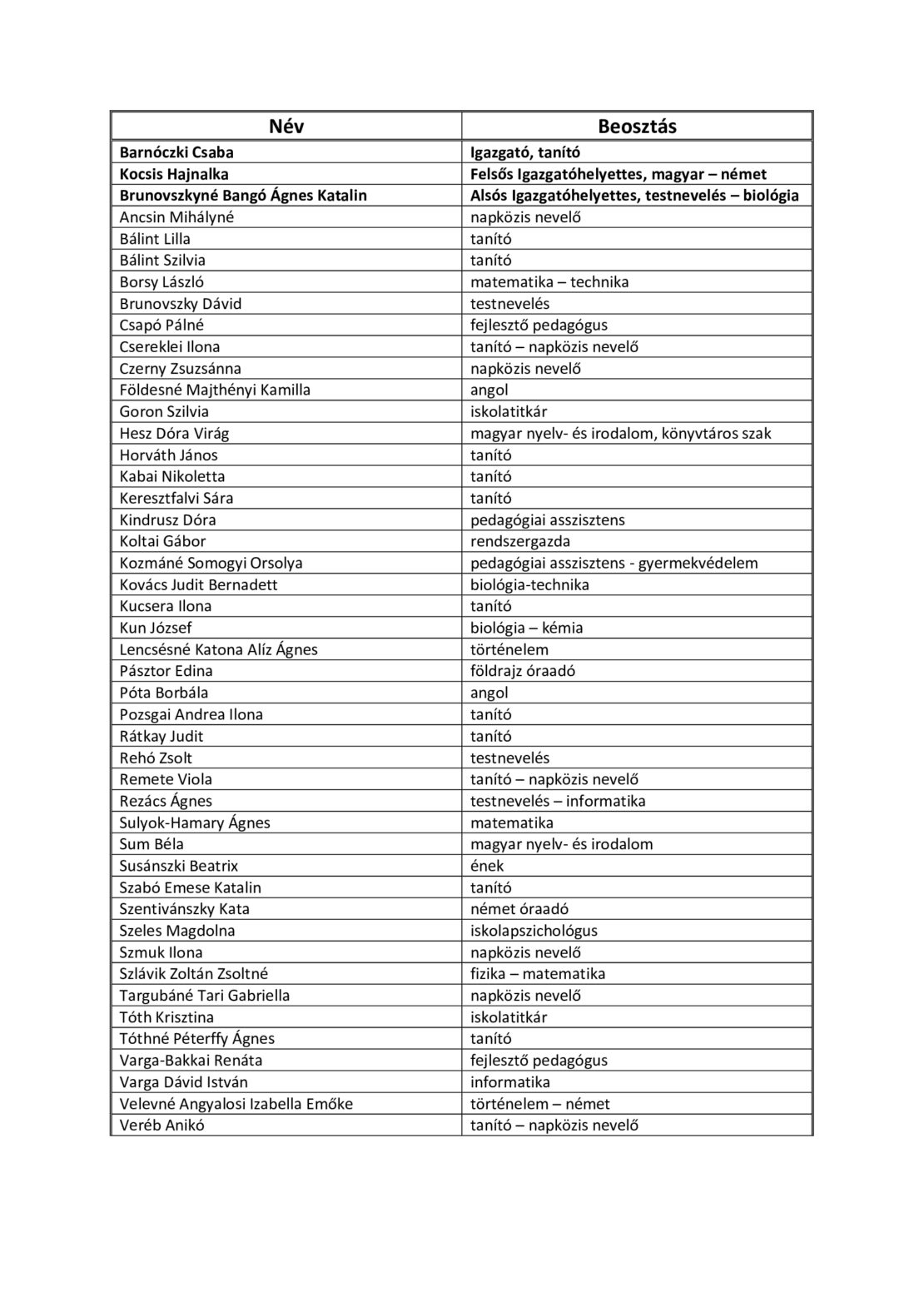 | Név | Beosztás |
|---|---|
| Barnóczki Csaba | Igazgató, tanító |
| Kocsis Hajnalka | Felsős Igazgatóhelyettes, magyar – német |
| Brunovszkyné Bangó Ágnes Katalin | Alsós Igazgatóhelyettes, testnevelés – biológia |
| Ancsin Mihályné | napközis nevelő |
| Bálint Lilla | tanító |
| Bálint Szilvia | tanító |
| Borsy László | matematika – technika |
| Brunovszky Dávid | testnevelés |
| Csapó Pálné | fejlesztő pedagógus |
| Csereklei Ilona | tanító – napközis nevelő |
| Czerny Zsuzsánna | napközis nevelő |
| Földesné Majthényi Kamilla | angol |
| Goron Szilvia | iskolatitkár |
| Hesz Dóra Virág | magyar nyelv- és irodalom, könyvtáros szak |
| Horváth János | tanító |
| Kabai Nikoletta | tanító |
| Keresztfalvi Sára | tanító |
| Kindrusz Dóra | pedagógiai asszisztens |
| Koltai Gábor | rendszergazda |
| Kozmáné Somogyi Orsolya | pedagógiai asszisztens - gyermekvédelem |
| Kovács Judit Bernadett | biológia-technika |
| Kucsera Ilona | tanító |
| Kun József | biológia – kémia |
| Lencsésné Katona Alíz Ágnes | történelem |
| Pásztor Edina | földrajz óraadó |
| Póta Borbála | angol |
| Pozsgai Andrea Ilona | tanító |
| Rátkay Judit | tanító |
| Rehó Zsolt | testnevelés |
| Remete Viola | tanító – napközis nevelő |
| Rezács Ágnes | testnevelés – informatika |
| Sulyok-Hamary Ágnes | matematika |
| Sum Béla | magyar nyelv- és irodalom |
| Susánszki Beatrix | ének |
| Szabó Emese Katalin | tanító |
| Szentivánszky Kata | német óraadó |
| Szeles Magdolna | iskolapszichológus |
| Szmuk Ilona | napközis nevelő |
| Szlávik Zoltán Zsoltné | fizika – matematika |
| Targubáné Tari Gabriella | napközis nevelő |
| Tóth Krisztina | iskolatitkár |
| Tóthné Péterffy Ágnes | tanító |
| Varga-Bakkai Renáta | fejlesztő pedagógus |
| Varga Dávid István | informatika |
| Velevné Angyalosi Izabella Emőke | történelem – német |
| Veréb Anikó | tanító – napközis nevelő |